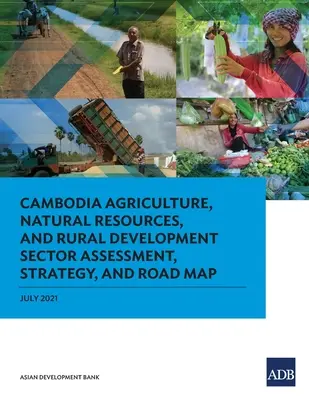 CAMBODIA AGRICULTURE, NATURAL RESOURCES, AND RURAL DEVELOPMENT SECTOR ASSESSMENT, STRATEGY, AND ROAD MAP

JULY 2021

ASIAN DEVELOPMENT BANK

ADB